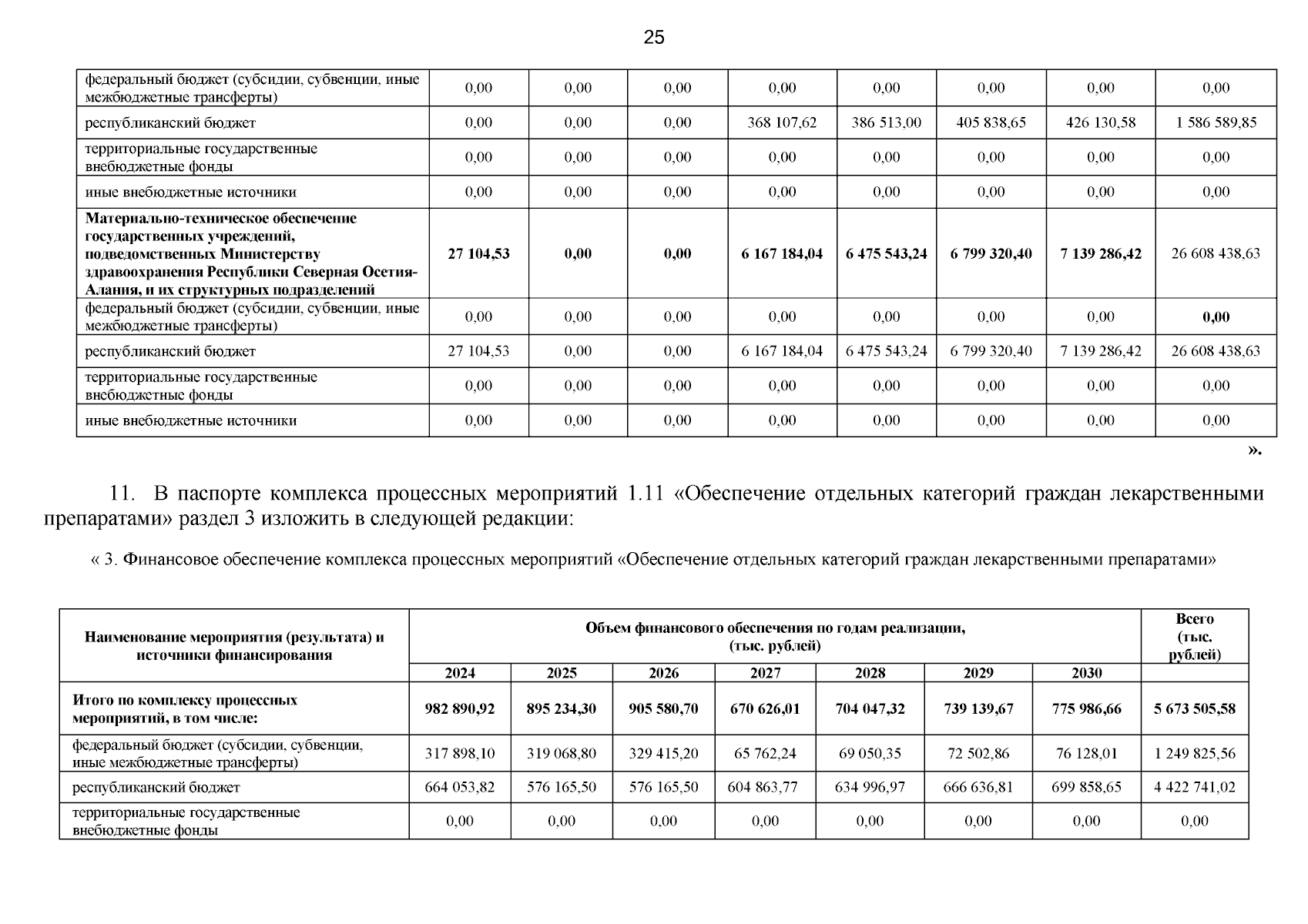 25

| федеральный бюджет (субсидии, субвенции, иные межбюджетные трансферты) | 0,00 | 0,00 | 0,00 | 0,00 | 0,00 | 0,00 | 0,00 | 0,00 |
|---|---|---|---|---|---|---|---|---|
| республиканский бюджет | 0,00 | 0,00 | 0,00 | 368 107,62 | 386 513,00 | 405 838,65 | 426 130,58 | 1 586 589,85 |
| территориальные государственные внебюджетные фонды | 0,00 | 0,00 | 0,00 | 0,00 | 0,00 | 0,00 | 0,00 | 0,00 |
| иные внебюджетные источники | 0,00 | 0,00 | 0,00 | 0,00 | 0,00 | 0,00 | 0,00 | 0,00 |
| Материально-техническое обеспечение государственных учреждений, подведомственных Министерству здравоохранения Республики Северная Осетия-Алания, и их структурных подразделений | 27 104,53 | 0,00 | 0,00 | 6 167 184,04 | 6 475 543,24 | 6 799 320,40 | 7 139 286,42 | 26 608 438,63 |
| федеральный бюджет (субсидии, субвенции, иные межбюджетные трансферты) | 0,00 | 0,00 | 0,00 | 0,00 | 0,00 | 0,00 | 0,00 | 0,00 |
| республиканский бюджет | 27 104,53 | 0,00 | 0,00 | 6 167 184,04 | 6 475 543,24 | 6 799 320,40 | 7 139 286,42 | 26 608 438,63 |
| территориальные государственные внебюджетные фонды | 0,00 | 0,00 | 0,00 | 0,00 | 0,00 | 0,00 | 0,00 | 0,00 |
| иные внебюджетные источники | 0,00 | 0,00 | 0,00 | 0,00 | 0,00 | 0,00 | 0,00 | 0,00 |

».

11. В паспорте комплекса процессных мероприятий 1.11 «Обеспечение отдельных категорий граждан лекарственными препаратами» раздел 3 изложить в следующей редакции:

« 3. Финансовое обеспечение комплекса процессных мероприятий «Обеспечение отдельных категорий граждан лекарственными препаратами»

| Наименование мероприятия (результата) и источники финансирования | Объем финансового обеспечения по годам реализации, (тыс. рублей) | | | | | | | Всего (тыс. рублей) |
|---|---|---|---|---|---|---|---|---|
| | 2024 | 2025 | 2026 | 2027 | 2028 | 2029 | 2030 | |
| Итого по комплексу процессных мероприятий, в том числе: | 982 890,92 | 895 234,30 | 905 580,70 | 670 626,01 | 704 047,32 | 739 139,67 | 775 986,66 | 5 673 505,58 |
| федеральный бюджет (субсидии, субвенции, иные межбюджетные трансферты) | 317 898,10 | 319 068,80 | 329 415,20 | 65 762,24 | 69 050,35 | 72 502,86 | 76 128,01 | 1 249 825,56 |
| республиканский бюджет | 664 053,82 | 576 165,50 | 576 165,50 | 604 863,77 | 634 996,97 | 666 636,81 | 699 858,65 | 4 422 741,02 |
| территориальные государственные внебюджетные фонды | 0,00 | 0,00 | 0,00 | 0,00 | 0,00 | 0,00 | 0,00 | 0,00 |